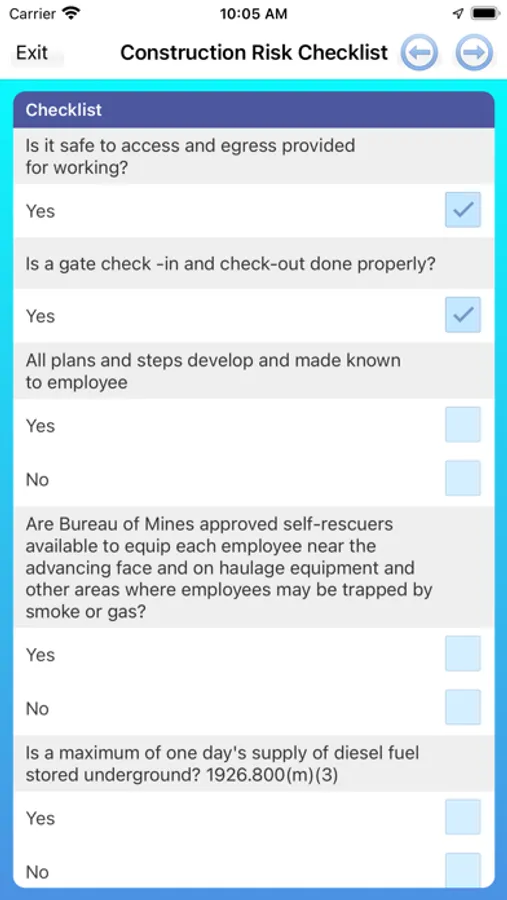 Carrier 10:05 AM

Exit Construction Risk Checklist

Checklist

Is it safe to access and egress provided for working?

Yes

Is a gate check -in and check-out done properly?

Yes

All plans and steps develop and made known to employee

Yes

No

Are Bureau of Mines approved self-rescuers available to equip each employee near the advancing face and on haulage equipment and other areas where employees may be trapped by smoke or gas?

Yes

No

Is a maximum of one day's supply of diesel fuel stored underground? 1926.800(m)(3)

Yes

No